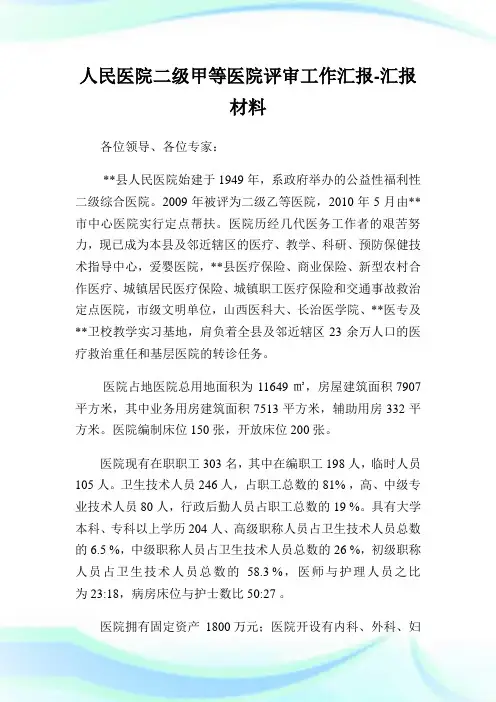 人民医院二级甲等医院评审工作汇报-汇报材料

各位领导、各位专家：

**县人民医院始建于 1949 年，系政府举办的公益性福利性二级综合医院。2009 年被评为二级乙等医院，2010 年 5 月由**市中心医院实行定点帮扶。医院历经几代医务工作者的艰苦努力，现已成为本县及邻近辖区的医疗、教学、科研、预防保健技术指导中心，爱婴医院，**县医疗保险、商业保险、新型农村合作医疗、城镇居民医疗保险、城镇职工医疗保险和交通事故救治定点医院，市级文明单位，山西医科大、长治医学院、**医专及**卫校教学实习基地，肩负着全县及邻近辖区 23 余万人口的医疗救治重任和基层医院的转诊任务。

医院占地医院总用地面积为 11649 ㎡，房屋建筑面积 7907 平方米，其中业务用房建筑面积 7513 平方米，辅助用房 332 平方米。医院编制床位 150 张，开放床位 200 张。

医院现有在职职工 303 名，其中在编职工 198 人，临时人员 105 人。卫生技术人员 246 人，占职工总数的 81%，高、中级专业技术人员 80 人，行政后勤人员占职工总数的 19 %。具有大学本科、专科以上学历 204 人、高级职称人员占卫生技术人员总数的 6.5 %，中级职称人员占卫生技术人员总数的 26 %，初级职称人员占卫生技术人员总数的 58.3 %，医师与护理人员之比为 23:18，病房床位与护士数比 50:27 。

医院拥有固定资产 1800 万元；医院开设有内科、外科、妇